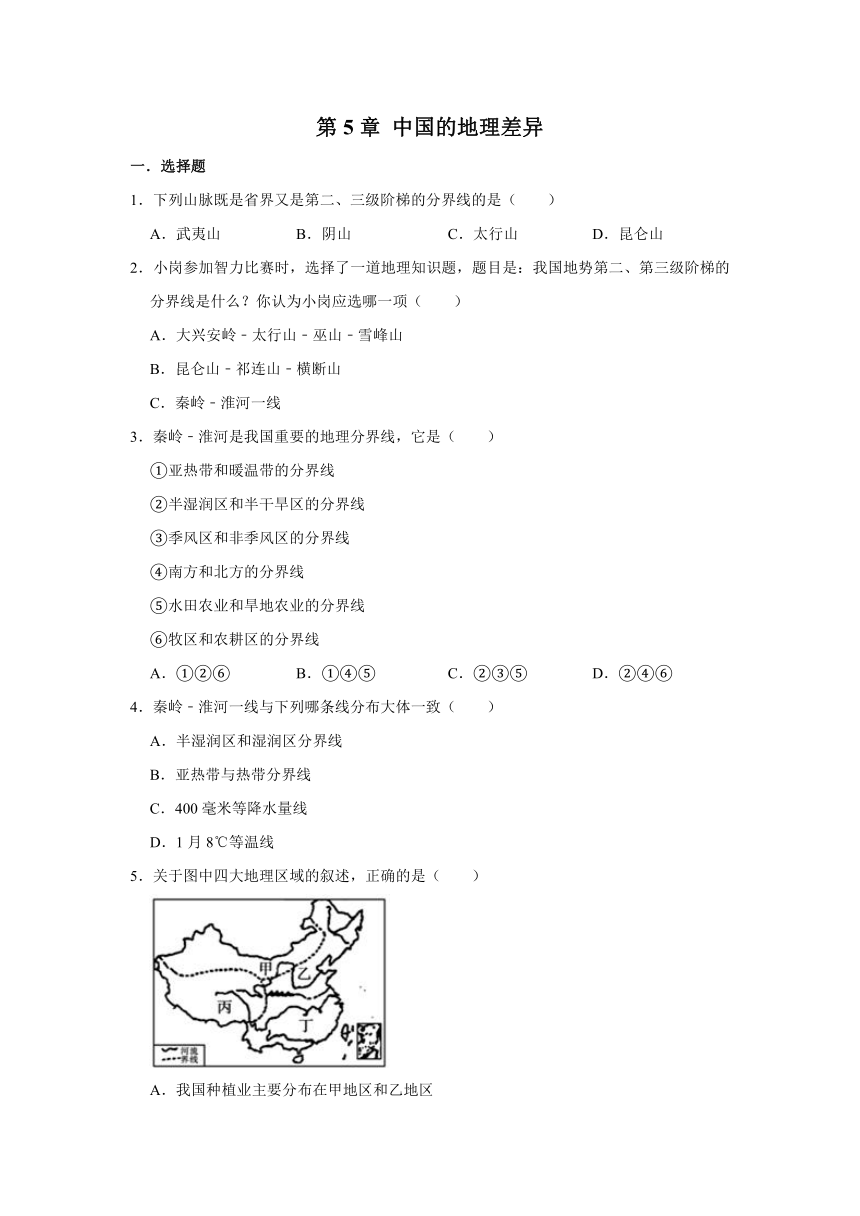 第 5 章 中国的地理差异

一．选择题

1．下列山脉既是省界又是第二、三级阶梯的分界线的是（　　）

A．武夷山　　B．阴山　　C．太行山　　D．昆仑山

2．小岗参加智力比赛时，选择了一道地理知识题，题目是：我国地势第二、第三级阶梯的分界线是什么？你认为小岗应选哪一项（　　）

A．大兴安岭﹣太行山﹣巫山﹣雪峰山

B．昆仑山﹣祁连山﹣横断山

C．秦岭﹣淮河一线

3．秦岭﹣淮河是我国重要的地理分界线，它是（　　）

①亚热带和暖温带的分界线

②半湿润区和半干旱区的分界线

③季风区和非季风区的分界线

④南方和北方的分界线

⑤水田农业和旱地农业的分界线

⑥牧区和农耕区的分界线

A．①②⑥　　B．①④⑤　　C．②③⑤　　D．②④⑥

4．秦岭﹣淮河一线与下列哪条线分布大体一致（　　）

A．半湿润区和湿润区分界线

B．亚热带与热带分界线

C．400 毫米等降水量线

D．1 月 8℃等温线

5．关于图中四大地理区域的叙述，正确的是（　　）

甲 乙 丙 丁
河流
界线

A．我国种植业主要分布在甲地区和乙地区